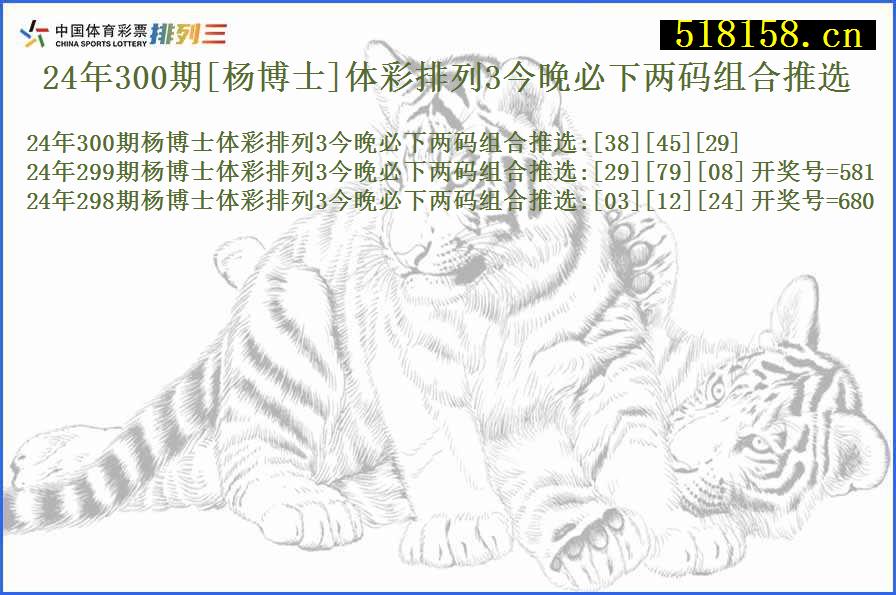 中国体育彩票 CHINA SPORTS LOTTERY 排列三

518158.cn

24年300期[杨博士]体彩排列3今晚必下两码组合推选

24年300期杨博士体彩排列3今晚必下两码组合推选:[38][45][29]
24年299期杨博士体彩排列3今晚必下两码组合推选:[29][79][08] 开奖号=581
24年298期杨博士体彩排列3今晚必下两码组合推选:[03][12][24] 开奖号=680